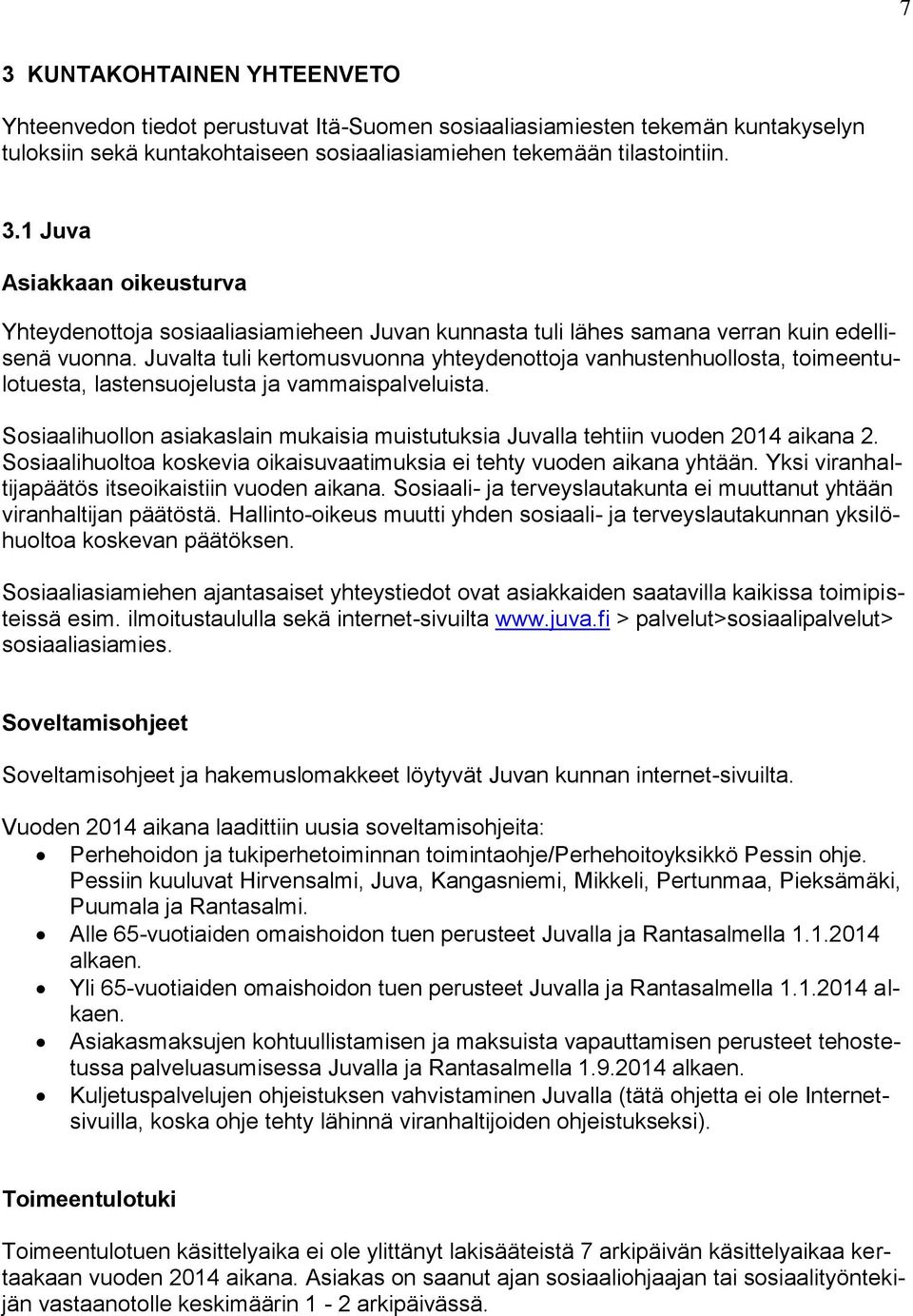 7

3 KUNTAKOHTAINEN YHTEENVETO

Yhteenvedon tiedot perustuvat Itä-Suomen sosiaaliasiamiesten tekemän kuntakyselyn tuloksiin sekä kuntakohtaiseen sosiaaliasiamiehen tekemään tilastointiin.

3.1 Juva

Asiakkaan oikeusturva

Yhteydenottoja sosiaaliasiamieheen Juvan kunnasta tuli lähes samana verran kuin edellisenä vuonna. Juvalta tuli kertomusvuonna yhteydenottoja vanhustenhuollosta, toimeentulotuesta, lastensuojelusta ja vammaispalveluista.

Sosiaalihuollon asiakaslain mukaisia muistutuksia Juvalla tehtiin vuoden 2014 aikana 2. Sosiaalihuoltoa koskevia oikaisuvaatimuksia ei tehty vuoden aikana yhtään. Yksi viranhaltijapäätös itseoikaistiin vuoden aikana. Sosiaali- ja terveyslautakunta ei muuttanut yhtään viranhaltijan päätöstä. Hallinto-oikeus muutti yhden sosiaali- ja terveyslautakunnan yksilöhuoltoa koskevan päätöksen.

Sosiaaliasiamiehen ajantasaiset yhteystiedot ovat asiakkaiden saatavilla kaikissa toimipisteissä esim. ilmoitustaululla sekä internet-sivuilta www.juva.fi > palvelut>sosiaalipalvelut> sosiaaliasiamies.

Soveltamisohjeet

Soveltamisohjeet ja hakemuslomakkeet löytyvät Juvan kunnan internet-sivuilta.

Vuoden 2014 aikana laadittiin uusia soveltamisohjeita:
• Perhehoidon ja tukiperhetoiminnan toimintaohje/Perhehoitoyksikkö Pessin ohje. Pessiin kuuluvat Hirvensalmi, Juva, Kangasniemi, Mikkeli, Pertunmaa, Pieksämäki, Puumala ja Rantasalmi.
• Alle 65-vuotiaiden omaishoidon tuen perusteet Juvalla ja Rantasalmella 1.1.2014 alkaen.
• Yli 65-vuotiaiden omaishoidon tuen perusteet Juvalla ja Rantasalmella 1.1.2014 alkaen.
• Asiakasmaksujen kohtuullistamisen ja maksuista vapauttamisen perusteet tehostetussa palveluasumisessa Juvalla ja Rantasalmella 1.9.2014 alkaen.
• Kuljetuspalvelujen ohjeistuksen vahvistaminen Juvalla (tätä ohjetta ei ole Internetsivuilla, koska ohje tehty lähinnä viranhaltijoiden ohjeistukseksi).

Toimeentulotuki

Toimeentulotuen käsittelyaika ei ole ylittänyt lakisääteistä 7 arkipäivän käsittelyaikaa kertaakaan vuoden 2014 aikana. Asiakas on saanut ajan sosiaaliohjaajan tai sosiaalityöntekijän vastaanotolle keskimäärin 1 - 2 arkipäivässä.